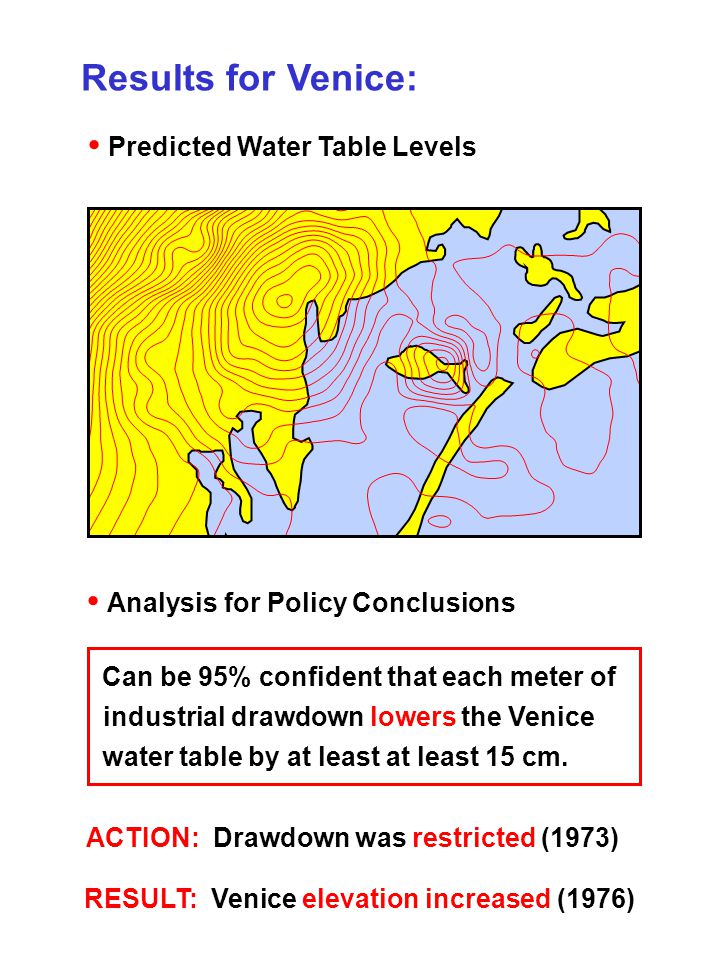 Results for Venice:

• Predicted Water Table Levels

• Analysis for Policy Conclusions

Can be 95% confident that each meter of industrial drawdown lowers the Venice water table by at least at least 15 cm.

ACTION: Drawdown was restricted (1973)

RESULT: Venice elevation increased (1976)